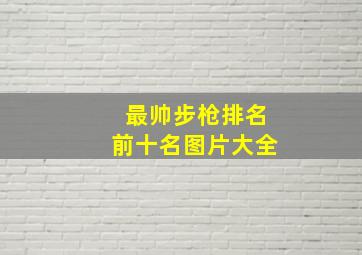 最帅步枪排名
前十名图片大全